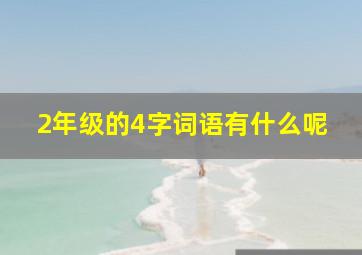 2年级的4字词语有什么呢